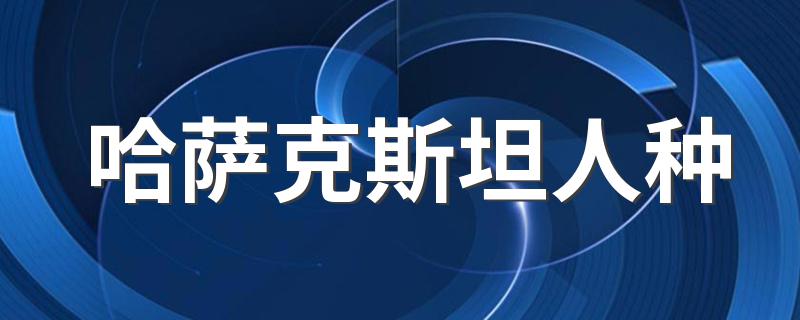 哈萨克斯坦人种